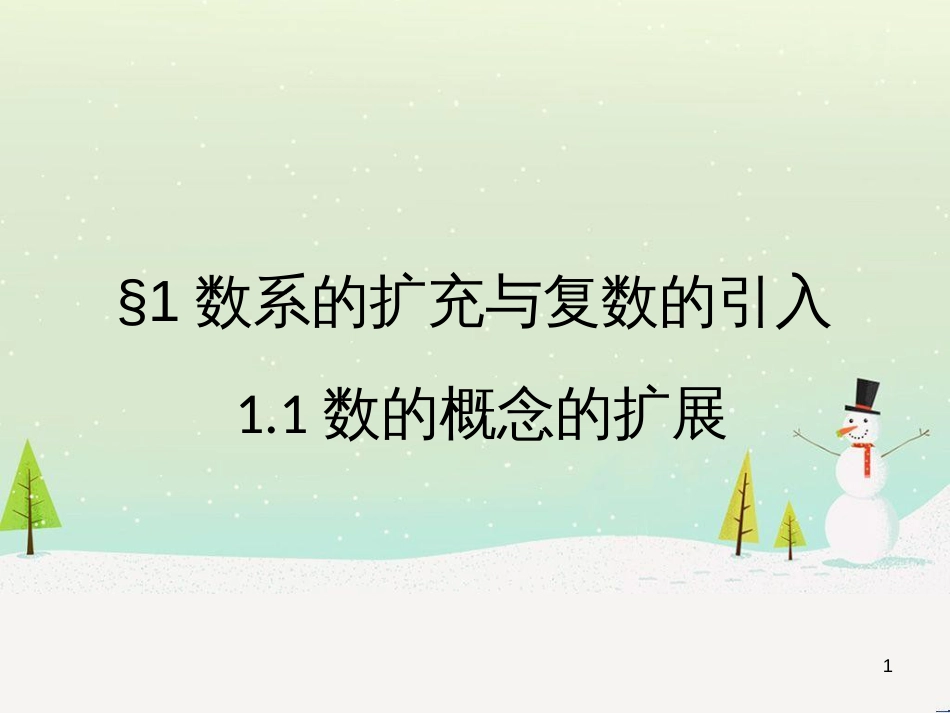 §1 数系的扩充与复数的引入

1.1 数的概念的扩展

1